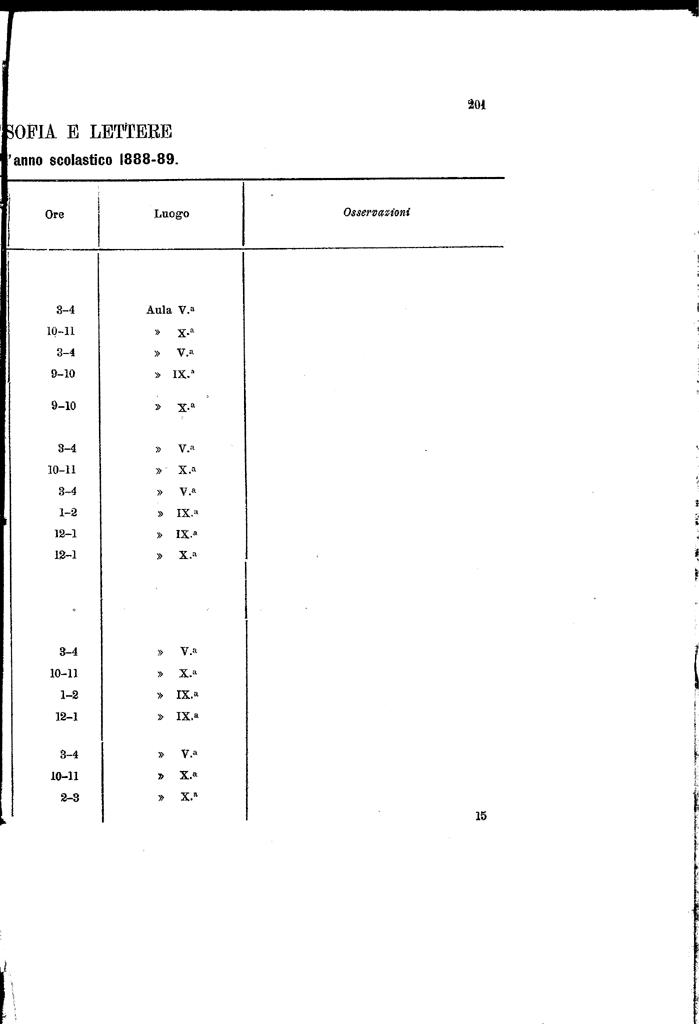 201

SOFIA E LETTERE

'anno scolastico 1888-89.

| Ore | Luogo | Osservazioni |
|---|---|---|
| 3-4 | Aula V.ª | |
| 10-11 | » X.ª | |
| 3-4 | » V.ª | |
| 9-10 | » IX.ª | |
| 9-10 | » X.ª | |
| 3-4 | » V.ª | |
| 10-11 | » X.ª | |
| 3-4 | » V.ª | |
| 1-2 | » IX.ª | |
| 12-1 | » IX.ª | |
| 12-1 | » X.ª | |
| 3-4 | » V.ª | |
| 10-11 | » X.ª | |
| 1-2 | » IX.ª | |
| 12-1 | » IX.ª | |
| 3-4 | » V.ª | |
| 10-11 | » X.ª | |
| 2-3 | » X.ª | |

15